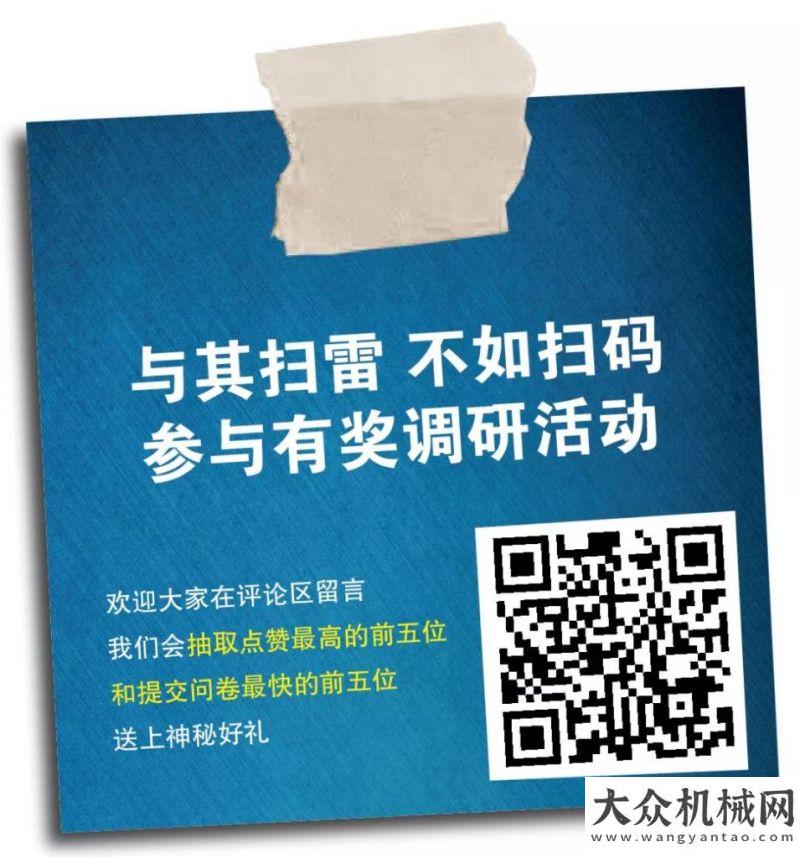 与其扫雷 不如扫码
参与有奖调研活动

欢迎大家在评论区留言
我们会抽取点赞最高的前五位
和提交问卷最快的前五位
送上神秘好礼

大众机械网
www.wangyantao.com